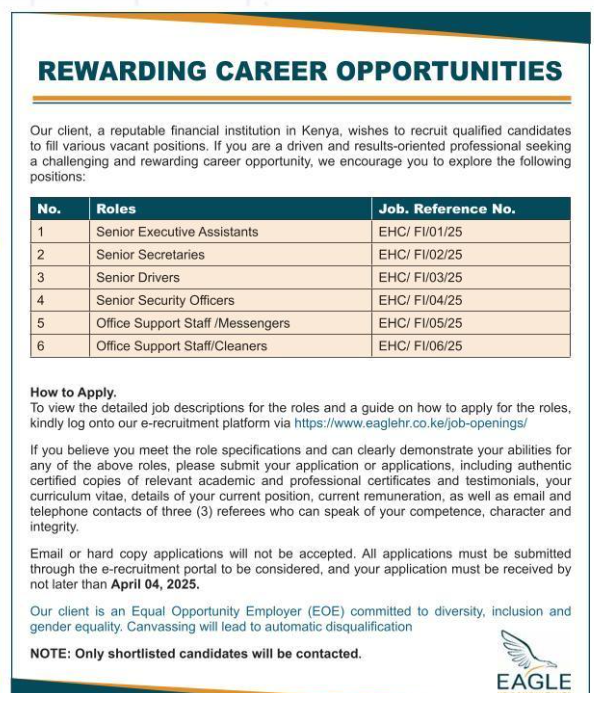 REWARDING CAREER OPPORTUNITIES

Our client, a reputable financial institution in Kenya, wishes to recruit qualified candidates to fill various vacant positions. If you are a driven and results-oriented professional seeking a challenging and rewarding career opportunity, we encourage you to explore the following positions:

| No. | Roles | Job. Reference No. |
|---|---|---|
| 1 | Senior Executive Assistants | EHC/ FI/01/25 |
| 2 | Senior Secretaries | EHC/ FI/02/25 |
| 3 | Senior Drivers | EHC/ FI/03/25 |
| 4 | Senior Security Officers | EHC/ FI/04/25 |
| 5 | Office Support Staff /Messengers | EHC/ FI/05/25 |
| 6 | Office Support Staff/Cleaners | EHC/ FI/06/25 |

How to Apply.
To view the detailed job descriptions for the roles and a guide on how to apply for the roles, kindly log onto our e-recruitment platform via https://www.eaglehr.co.ke/job-openings/

If you believe you meet the role specifications and can clearly demonstrate your abilities for any of the above roles, please submit your application or applications, including authentic certified copies of relevant academic and professional certificates and testimonials, your curriculum vitae, details of your current position, current remuneration, as well as email and telephone contacts of three (3) referees who can speak of your competence, character and integrity.

Email or hard copy applications will not be accepted. All applications must be submitted through the e-recruitment portal to be considered, and your application must be received by not later than April 04, 2025.

Our client is an Equal Opportunity Employer (EOE) committed to diversity, inclusion and gender equality. Canvassing will lead to automatic disqualification

NOTE: Only shortlisted candidates will be contacted.

EAGLE